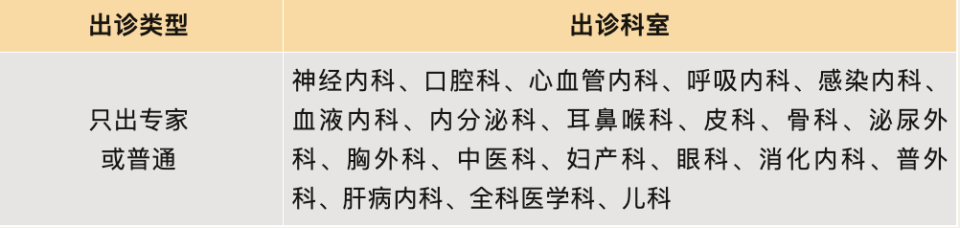 | 出诊类型 | 出诊科室 |
|---|---|
| 只出专家或普通 | 神经内科、口腔科、心血管内科、呼吸内科、感染内科、血液内科、内分泌科、耳鼻喉科、皮科、骨科、泌尿外科、胸外科、中医科、妇产科、眼科、消化内科、普外科、肝病内科、全科医学科、儿科 |